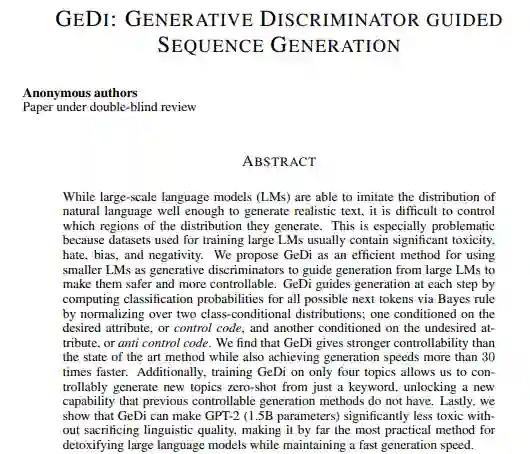 GEDI: GENERATIVE DISCRIMINATOR GUIDED SEQUENCE GENERATION

**Anonymous authors**
Paper under double-blind review

ABSTRACT

While large-scale language models (LMs) are able to imitate the distribution of natural language well enough to generate realistic text, it is difficult to control which regions of the distribution they generate. This is especially problematic because datasets used for training large LMs usually contain significant toxicity, hate, bias, and negativity. We propose GeDi as an efficient method for using smaller LMs as generative discriminators to guide generation from large LMs to make them safer and more controllable. GeDi guides generation at each step by computing classification probabilities for all possible next tokens via Bayes rule by normalizing over two class-conditional distributions; one conditioned on the desired attribute, or *control code*, and another conditioned on the undesired attribute, or *anti control code*. We find that GeDi gives stronger controllability than the state of the art method while also achieving generation speeds more than 30 times faster. Additionally, training GeDi on only four topics allows us to controllably generate new topics zero-shot from just a keyword, unlocking a new capability that previous controllable generation methods do not have. Lastly, we show that GeDi can make GPT-2 (1.5B parameters) significantly less toxic without sacrificing linguistic quality, making it by far the most practical method for detoxifying large language models while maintaining a fast generation speed.